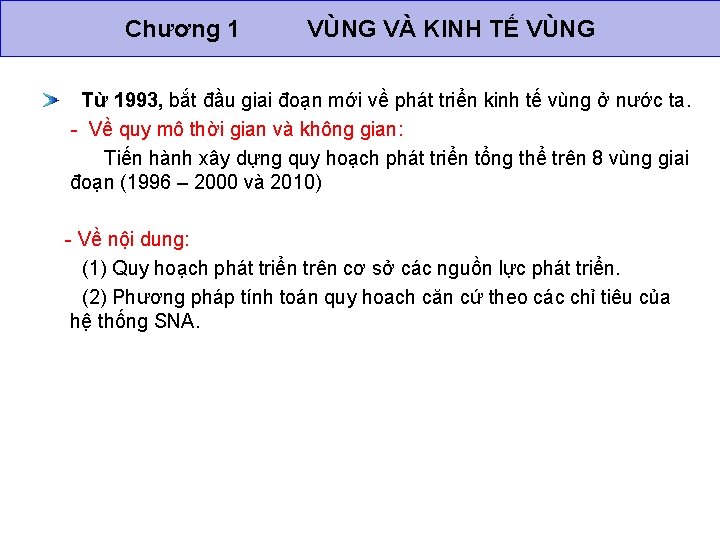 Chương 1 VÙNG VÀ KINH TẾ VÙNG

Từ 1993, bắt đầu giai đoạn mới về phát triển kinh tế vùng ở nước ta.

- Về quy mô thời gian và không gian:

Tiến hành xây dựng quy hoạch phát triển tổng thể trên 8 vùng giai đoạn (1996 – 2000 và 2010)

- Về nội dung:

(1) Quy hoạch phát triển trên cơ sở các nguồn lực phát triển.

(2) Phương pháp tính toán quy hoach căn cứ theo các chỉ tiêu của hệ thống SNA.